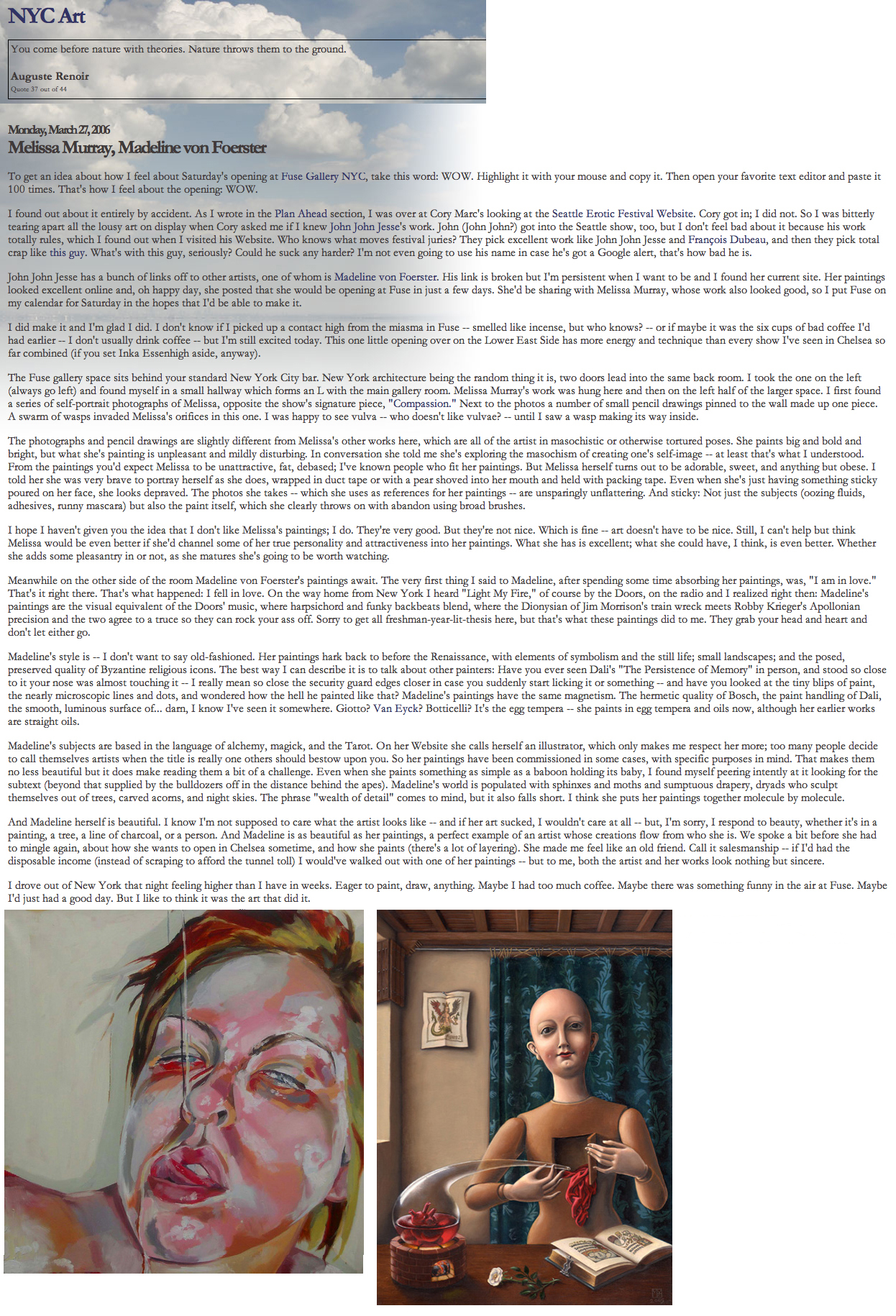 NYC Art

You come before nature with theories. Nature throws them to the ground.

Auguste Renoir
Quote 37 out of 44

Monday, March 27, 2006
Melissa Murray, Madeline von Foerster

To get an idea about how I feel about Saturday's opening at Fuse Gallery NYC, take this word: WOW. Highlight it with your mouse and copy it. Then open your favorite text editor and paste it 100 times. That's how I feel about the opening: WOW.

I found out about it entirely by accident. As I wrote in the Plan Ahead section, I was over at Cory Marc's looking at the Seattle Erotic Festival Website. Cory got in; I did not. So I was bitterly tearing apart all the lousy art on display when Cory asked me if I knew John John Jesse's work. John (John John?) got into the Seattle show, too, but I don't feel bad about it because his work totally rules, which I found out when I visited his Website. Who knows what moves festival juries? They pick excellent work like John John Jesse and François Dubeau, and then they pick total crap like this guy. What's with this guy, seriously? Could he suck any harder? I'm not even going to use his name in case he's got a Google alert, that's how bad he is.

John John Jesse has a bunch of links off to other artists, one of whom is Madeline von Foerster. His link is broken but I'm persistent when I want to be and I found her current site. Her paintings looked excellent online and, oh happy day, she posted that she would be opening at Fuse in just a few days. She'd be sharing with Melissa Murray, whose work also looked good, so I put Fuse on my calendar for Saturday in the hopes that I'd be able to make it.

I did make it and I'm glad I did. I don't know if I picked up a contact high from the miasma in Fuse -- smelled like incense, but who knows? -- or if maybe it was the six cups of bad coffee I'd had earlier -- I don't usually drink coffee -- but I'm still excited today. This one little opening over on the Lower East Side has more energy and technique than every show I've seen in Chelsea so far combined (if you set Inka Essenhigh aside, anyway).

The Fuse gallery space sits behind your standard New York City bar. New York architecture being the random thing it is, two doors lead into the same back room. I took the one on the left (always go left) and found myself in a small hallway which forms an L with the main gallery room. Melissa Murray's work was hung here and then on the left half of the larger space. I first found a series of self-portrait photographs of Melissa, opposite the show's signature piece, "Compassion." Next to the photos a number of small pencil drawings pinned to the wall made up one piece. A swarm of wasps invaded Melissa's orifices in this one. I was happy to see vulva -- who doesn't like vulvae? -- until I saw a wasp making its way inside.

The photographs and pencil drawings are slightly different from Melissa's other works here, which are all of the artist in masochistic or otherwise tortured poses. She paints big and bold and bright, but what she's painting is unpleasant and mildly disturbing. In conversation she told me she's exploring the masochism of creating one's self-image -- at least that's what I understood. From the paintings you'd expect Melissa to be unattractive, fat, debased; I've known people who fit her paintings. But Melissa herself turns out to be adorable, sweet, and anything but obese. I told her she was very brave to portray herself as she does, wrapped in duct tape or with a pear shoved into her mouth and held with packing tape. Even when she's just having something sticky poured on her face, she looks depraved. The photos she takes -- which she uses as references for her paintings -- are unsparingly unflattering. And sticky: Not just the subjects (oozing fluids, adhesives, runny mascara) but also the paint itself, which she clearly throws on with abandon using broad brushes.

I hope I haven't given you the idea that I don't like Melissa's paintings; I do. They're very good. But they're not nice. Which is fine -- art doesn't have to be nice. Still, I can't help but think Melissa would be even better if she'd channel some of her true personality and attractiveness into her paintings. What she has is excellent; what she could have, I think, is even better. Whether she adds some pleasantry in or not, as she matures she's going to be worth watching.

Meanwhile on the other side of the room Madeline von Foerster's paintings await. The very first thing I said to Madeline, after spending some time absorbing her paintings, was, "I am in love." That's it right there. That's what happened: I fell in love. On the way home from New York I heard "Light My Fire," of course by the Doors, on the radio and I realized right then: Madeline's paintings are the visual equivalent of the Doors' music, where harpsichord and funky backbeats blend, where the Dionysian of Jim Morrison's train wreck meets Robby Krieger's Apollonian precision and the two agree to a truce so they can rock your ass off. Sorry to get all freshman-year-lit-thesis here, but that's what these paintings did to me. They grab your head and heart and don't let either go.

Madeline's style is -- I don't want to say old-fashioned. Her paintings hark back to before the Renaissance, with elements of symbolism and the still life; small landscapes; and the posed, preserved quality of Byzantine religious icons. The best way I can describe it is to talk about other painters: Have you ever seen Dali's "The Persistence of Memory" in person, and stood so close to it your nose was almost touching it -- I really mean so close the security guard edges closer in case you suddenly start licking it or something -- and have you looked at the tiny blips of paint, the nearly microscopic lines and dots, and wondered how the hell he painted like that? Madeline's paintings have the same magnetism. The hermetic quality of Bosch, the paint handling of Dali, the smooth, luminous surface of... darn, I know I've seen it somewhere. Giotto? Van Eyck? Botticelli? It's the egg tempera -- she paints in egg tempera and oils now, although her earlier works are straight oils.

Madeline's subjects are based in the language of alchemy, magick, and the Tarot. On her Website she calls herself an illustrator, which only makes me respect her more; too many people decide to call themselves artists when the title is really one others should bestow upon you. So her paintings have been commissioned in some cases, with specific purposes in mind. That makes them no less beautiful but it does make reading them a bit of a challenge. Even when she paints something as simple as a baboon holding its baby, I found myself peering intently at it looking for the subtext (beyond that supplied by the bulldozers off in the distance behind the apes). Madeline's world is populated with sphinxes and moths and sumptuous drapery, dryads who sculpt themselves out of trees, carved acorns, and night skies. The phrase "wealth of detail" comes to mind, but it also falls short. I think she puts her paintings together molecule by molecule.

And Madeline herself is beautiful. I know I'm not supposed to care what the artist looks like -- and if her art sucked, I wouldn't care at all -- but, I'm sorry, I respond to beauty, whether it's in a painting, a tree, a line of charcoal, or a person. And Madeline is as beautiful as her paintings, a perfect example of an artist whose creations flow from who she is. We spoke a bit before she had to mingle again, about how she wants to open in Chelsea sometime, and how she paints (there's a lot of layering). She made me feel like an old friend. Call it salesmanship -- if I'd had the disposable income (instead of scraping to afford the tunnel toll) I would've walked out with one of her paintings -- but to me, both the artist and her works look nothing but sincere.

I drove out of New York that night feeling higher than I have in weeks. Eager to paint, draw, anything. Maybe I had too much coffee. Maybe there was something funny in the air at Fuse. Maybe I'd just had a good day. But I like to think it was the art that did it.